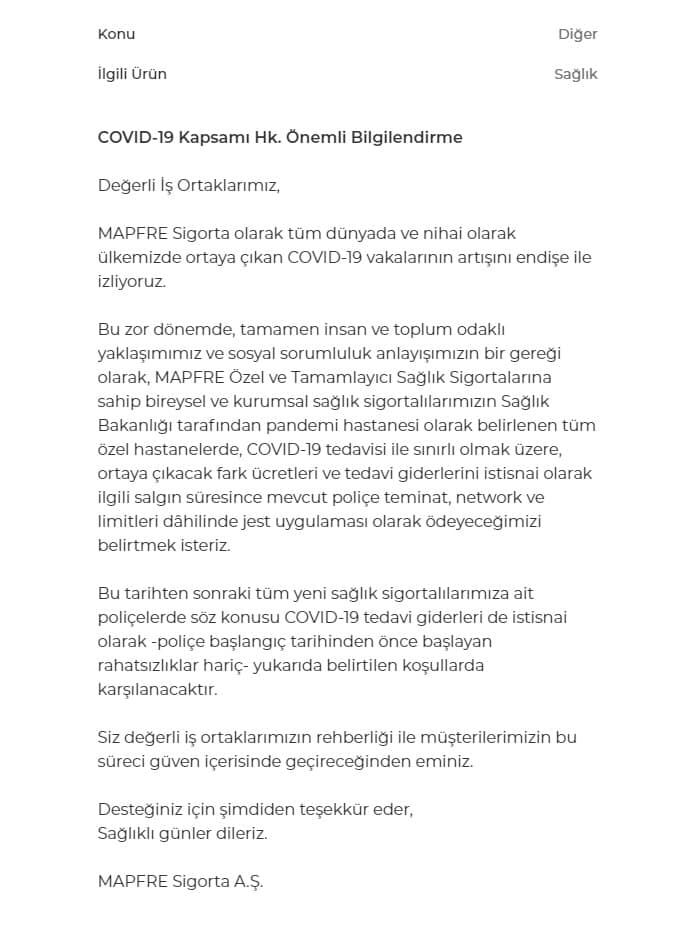 Konu Diğer

İlgili Ürün Sağlık

COVID-19 Kapsamı Hk. Önemli Bilgilendirme

Değerli İş Ortaklarımız,

MAPFRE Sigorta olarak tüm dünyada ve nihai olarak ülkemizde ortaya çıkan COVID-19 vakalarının artışını endişe ile izliyoruz.

Bu zor dönemde, tamamen insan ve toplum odaklı yaklaşımımız ve sosyal sorumluluk anlayışımızın bir gereği olarak, MAPFRE Özel ve Tamamlayıcı Sağlık Sigortalarına sahip bireysel ve kurumsal sağlık sigortalılarımızın Sağlık Bakanlığı tarafından pandemi hastanesi olarak belirlenen tüm özel hastanelerde, COVID-19 tedavisi ile sınırlı olmak üzere, ortaya çıkacak fark ücretleri ve tedavi giderlerini istisnai olarak ilgili salgın süresince mevcut poliçe teminat, network ve limitleri dâhilinde jest uygulaması olarak ödeyeceğimizi belirtmek isteriz.

Bu tarihten sonraki tüm yeni sağlık sigortalılarımıza ait poliçelerde söz konusu COVID-19 tedavi giderleri de istisnai olarak -poliçe başlangıç tarihinden önce başlayan rahatsızlıklar hariç- yukarıda belirtilen koşullarda karşılanacaktır.

Siz değerli iş ortaklarımızın rehberliği ile müşterilerimizin bu süreci güven içerisinde geçireceğinden eminiz.

Desteğiniz için şimdiden teşekkür eder,
Sağlıklı günler dileriz.

MAPFRE Sigorta A.Ş.